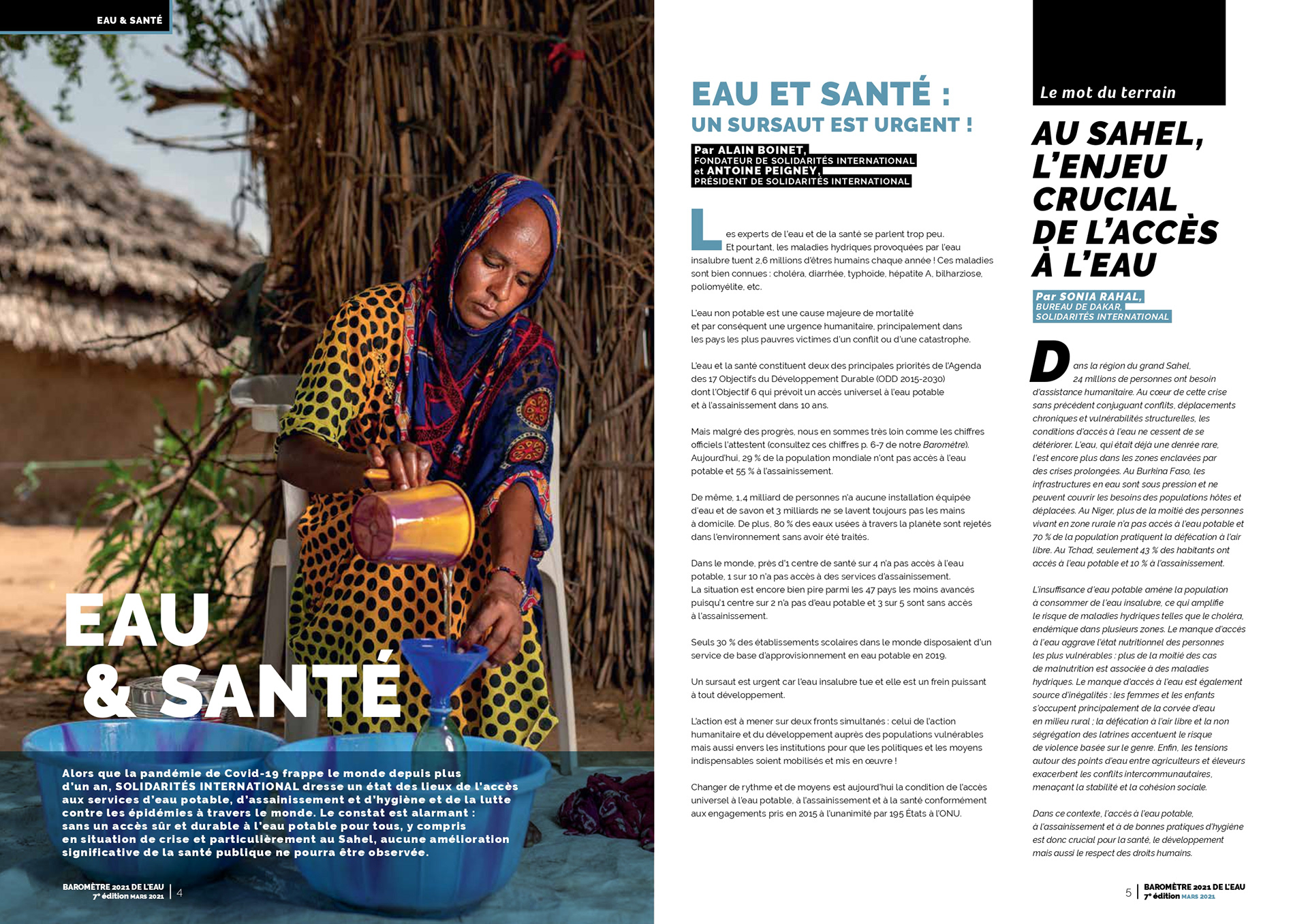 EAU & SANTÉ

EAU & SANTÉ

Alors que la pandémie de Covid-19 frappe le monde depuis plus d'un an, SOLIDARITÉS INTERNATIONAL dresse un état des lieux de l'accès aux services d'eau potable, d'assainissement et d'hygiène et de la lutte contre les épidémies à travers le monde. Le constat est alarmant : sans un accès sûr et durable à l'eau potable pour tous, y compris en situation de crise et particulièrement au Sahel, aucune amélioration significative de la santé publique ne pourra être observée.

BAROMÈTRE 2021 DE L'EAU
7e édition MARS 2021 | 4

EAU ET SANTÉ :
UN SURSAUT EST URGENT !

Par ALAIN BOINET,
FONDATEUR DE SOLIDARITÉS INTERNATIONAL
et ANTOINE PEIGNEY,
PRÉSIDENT DE SOLIDARITÉS INTERNATIONAL

Les experts de l'eau et de la santé se parlent trop peu. Et pourtant, les maladies hydriques provoquées par l'eau insalubre tuent 2,6 millions d'êtres humains chaque année ! Ces maladies sont bien connues : choléra, diarrhée, typhoïde, hépatite A, bilharziose, poliomyélite, etc.

L'eau non potable est une cause majeure de mortalité et par conséquent une urgence humanitaire, principalement dans les pays les plus pauvres victimes d'un conflit ou d'une catastrophe.

L'eau et la santé constituent deux des principales priorités de l'Agenda des 17 Objectifs du Développement Durable (ODD 2015-2030) dont l'Objectif 6 qui prévoit un accès universel à l'eau potable et à l'assainissement dans 10 ans.

Mais malgré des progrès, nous en sommes très loin comme les chiffres officiels l'attestent (consultez ces chiffres p. 6-7 de notre Baromètre). Aujourd'hui, 29 % de la population mondiale n'ont pas accès à l'eau potable et 55 % à l'assainissement.

De même, 1,4 milliard de personnes n'a aucune installation équipée d'eau et de savon et 3 milliards ne se lavent toujours pas les mains à domicile. De plus, 80 % des eaux usées à travers la planète sont rejetés dans l'environnement sans avoir été traités.

Dans le monde, près d'1 centre de santé sur 4 n'a pas accès à l'eau potable, 1 sur 10 n'a pas accès à des services d'assainissement. La situation est encore bien pire parmi les 47 pays les moins avancés puisqu'1 centre sur 2 n'a pas d'eau potable et 3 sur 5 sont sans accès à l'assainissement.

Seuls 30 % des établissements scolaires dans le monde disposaient d'un service de base d'approvisionnement en eau potable en 2019.

Un sursaut est urgent car l'eau insalubre tue et elle est un frein puissant à tout développement.

L'action est à mener sur deux fronts simultanés : celui de l'action humanitaire et du développement auprès des populations vulnérables mais aussi envers les institutions pour que les politiques et les moyens indispensables soient mobilisés et mis en œuvre !

Changer de rythme et de moyens est aujourd'hui la condition de l'accès universel à l'eau potable, à l'assainissement et à la santé conformément aux engagements pris en 2015 à l'unanimité par 195 États à l'ONU.

Le mot du terrain

AU SAHEL, L'ENJEU CRUCIAL DE L'ACCÈS À L'EAU

Par SONIA RAHAL,
BUREAU DE DAKAR,
SOLIDARITÉS INTERNATIONAL

Dans la région du grand Sahel, 24 millions de personnes ont besoin d'assistance humanitaire. Au cœur de cette crise sans précédent conjuguant conflits, déplacements chroniques et vulnérabilités structurelles, les conditions d'accès à l'eau ne cessent de se détériorer. L'eau, qui était déjà une denrée rare, l'est encore plus dans les zones enclavées par des crises prolongées. Au Burkina Faso, les infrastructures en eau sont sous pression et ne peuvent couvrir les besoins des populations hôtes et déplacées. Au Niger, plus de la moitié des personnes vivant en zone rurale n'a pas accès à l'eau potable et 70 % de la population pratiquent la défécation à l'air libre. Au Tchad, seulement 43 % des habitants ont accès à l'eau potable et 10 % à l'assainissement.

L'insuffisance d'eau potable amène la population à consommer de l'eau insalubre, ce qui amplifie le risque de maladies hydriques telles que le choléra, endémique dans plusieurs zones. Le manque d'accès à l'eau aggrave l'état nutritionnel des personnes les plus vulnérables : plus de la moitié des cas de malnutrition est associée à des maladies hydriques. Le manque d'accès à l'eau est également source d'inégalités : les femmes et les enfants s'occupent principalement de la corvée d'eau en milieu rural ; la défécation à l'air libre et la non ségrégation des latrines accentuent le risque de violence basée sur le genre. Enfin, les tensions autour des points d'eau entre agriculteurs et éleveurs exacerbent les conflits intercommunautaires, menaçant la stabilité et la cohésion sociale.

Dans ce contexte, l'accès à l'eau potable, à l'assainissement et à de bonnes pratiques d'hygiène est donc crucial pour la santé, le développement mais aussi le respect des droits humains.

5 | BAROMÈTRE 2021 DE L'EAU
7e édition MARS 2021